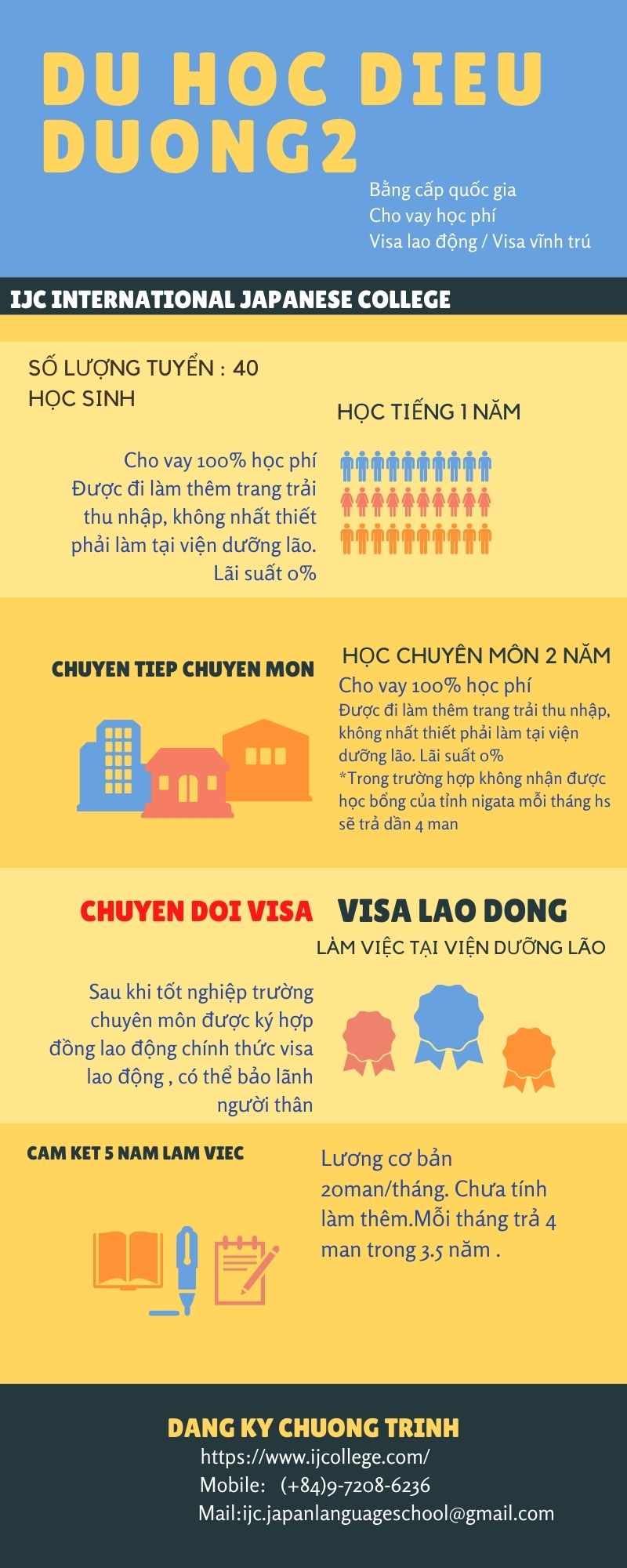 DU HOC DIEU DUONG2

Bằng cấp quốc gia
Cho vay học phí
Visa lao động / Visa vĩnh trú

IJC INTERNATIONAL JAPANESE COLLEGE

SỐ LƯỢNG TUYỂN : 40 HỌC SINH

HỌC TIẾNG 1 NĂM

Cho vay 100% học phí
Được đi làm thêm trang trải thu nhập, không nhất thiết phải làm tại viện dưỡng lão.
Lãi suất 0%

CHUYEN TIEP CHUYEN MON

HỌC CHUYÊN MÔN 2 NĂM
Cho vay 100% học phí
Được đi làm thêm trang trải thu nhập, không nhất thiết phải làm tại viện dưỡng lão. Lãi suất 0%
*Trong trường hợp không nhận được học bổng của tỉnh nigata mỗi tháng hs sẽ trả dần 4 man

CHUYEN DOI VISA

VISA LAO DONG
LÀM VIỆC TẠI VIỆN DƯỠNG LÃO

Sau khi tốt nghiệp trường chuyên môn được ký hợp đồng lao động chính thức visa lao động , có thể bảo lãnh người thân

CAM KET 5 NAM LAM VIEC

Lương cơ bản 20man/tháng. Chưa tính làm thêm.Mỗi tháng trả 4 man trong 3.5 năm .

DANG KY CHUONG TRINH
https://www.ijcollege.com/
Mobile: (+84)9-7208-6236
Mail:ijc.japanlanguageschool@gmail.com